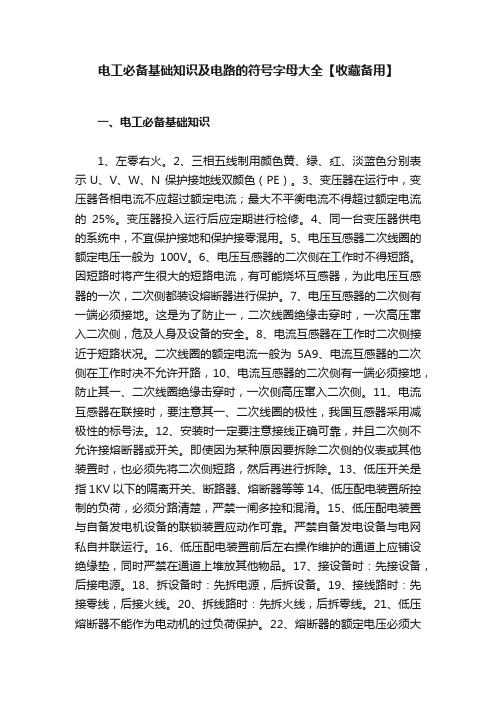 电工必备基础知识及电路的符号字母大全【收藏备用】

一、电工必备基础知识

1、左零右火。2、三相五线制用颜色黄、绿、红、淡蓝色分别表示 U、V、W、N 保护接地线双颜色（PE）。3、变压器在运行中，变压器各相电流不应超过额定电流；最大不平衡电流不得超过额定电流的 25%。变压器投入运行后应定期进行检修。4、同一台变压器供电的系统中，不宜保护接地和保护接零混用。5、电压互感器二次线圈的额定电压一般为 100V。6、电压互感器的二次侧在工作时不得短路。因短路时将产生很大的短路电流，有可能烧坏互感器，为此电压互感器的一次，二次侧都装设熔断器进行保护。7、电压互感器的二次侧有一端必须接地。这是为了防止一，二次线圈绝缘击穿时，一次高压窜入二次侧，危及人身及设备的安全。8、电流互感器在工作时二次侧接近于短路状况。二次线圈的额定电流一般为 5A9、电流互感器的二次侧在工作时决不允许开路，10、电流互感器的二次侧有一端必须接地，防止其一、二次线圈绝缘击穿时，一次侧高压窜入二次侧。11、电流互感器在联接时，要注意其一、二次线圈的极性，我国互感器采用减极性的标号法。12、安装时一定要注意接线正确可靠，并且二次侧不允许接熔断器或开关。即使因为某种原因要拆除二次侧的仪表或其他装置时，也必须先将二次侧短路，然后再进行拆除。13、低压开关是指 1KV 以下的隔离开关、断路器、熔断器等等 14、低压配电装置所控制的负荷，必须分路清楚，严禁一闸多控和混淆。15、低压配电装置与自备发电机设备的联锁装置应动作可靠。严禁自备发电设备与电网私自并联运行。16、低压配电装置前后左右操作维护的通道上应铺设绝缘垫，同时严禁在通道上堆放其他物品。17、接设备时：先接设备，后接电源。18、拆设备时：先拆电源，后拆设备。19、接线路时：先接零线，后接火线。20、拆线路时：先拆火线，后拆零线。21、低压熔断器不能作为电动机的过负荷保护。22、熔断器的额定电压必须大